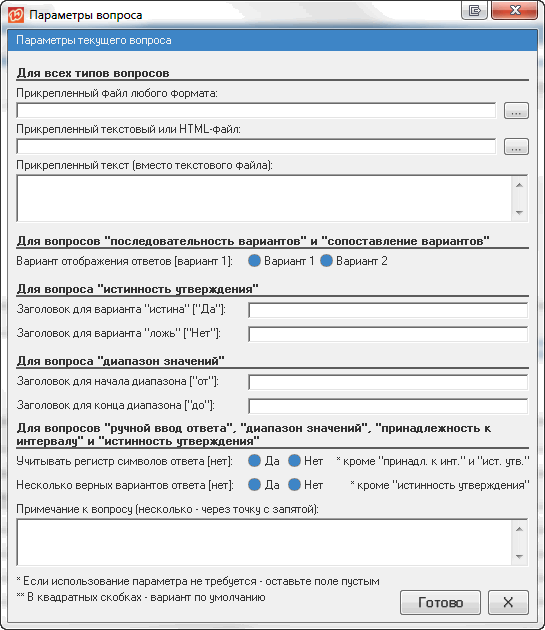 Параметры вопроса

Параметры текущего вопроса

Для всех типов вопросов

Прикрепленный файл любого формата:

...

Прикрепленный текстовый или HTML-файл:

...

Прикрепленный текст (вместо текстового файла):

Для вопросов "последовательность вариантов" и "сопоставление вариантов"

Вариант отображения ответов [вариант 1]: Вариант 1 Вариант 2

Для вопроса "истинность утверждения"

Заголовок для варианта "истина" ["Да"]:

Заголовок для варианта "ложь" ["Нет"]:

Для вопроса "диапазон значений"

Заголовок для начала диапазона ["от"]:

Заголовок для конца диапазона ["до"]:

Для вопросов "ручной ввод ответа", "диапазон значений", "принадлежность к интервалу" и "истинность утверждения"

Учитывать регистр символов ответа [нет]: Да Нет * кроме "принадл. к инт." и "ист. утв."

Несколько верных вариантов ответа [нет]: Да Нет * кроме "истинность утверждения"

Примечание к вопросу (несколько - через точку с запятой):

* Если использование параметра не требуется - оставьте поле пустым
** В квадратных скобках - вариант по умолчанию

Готово X